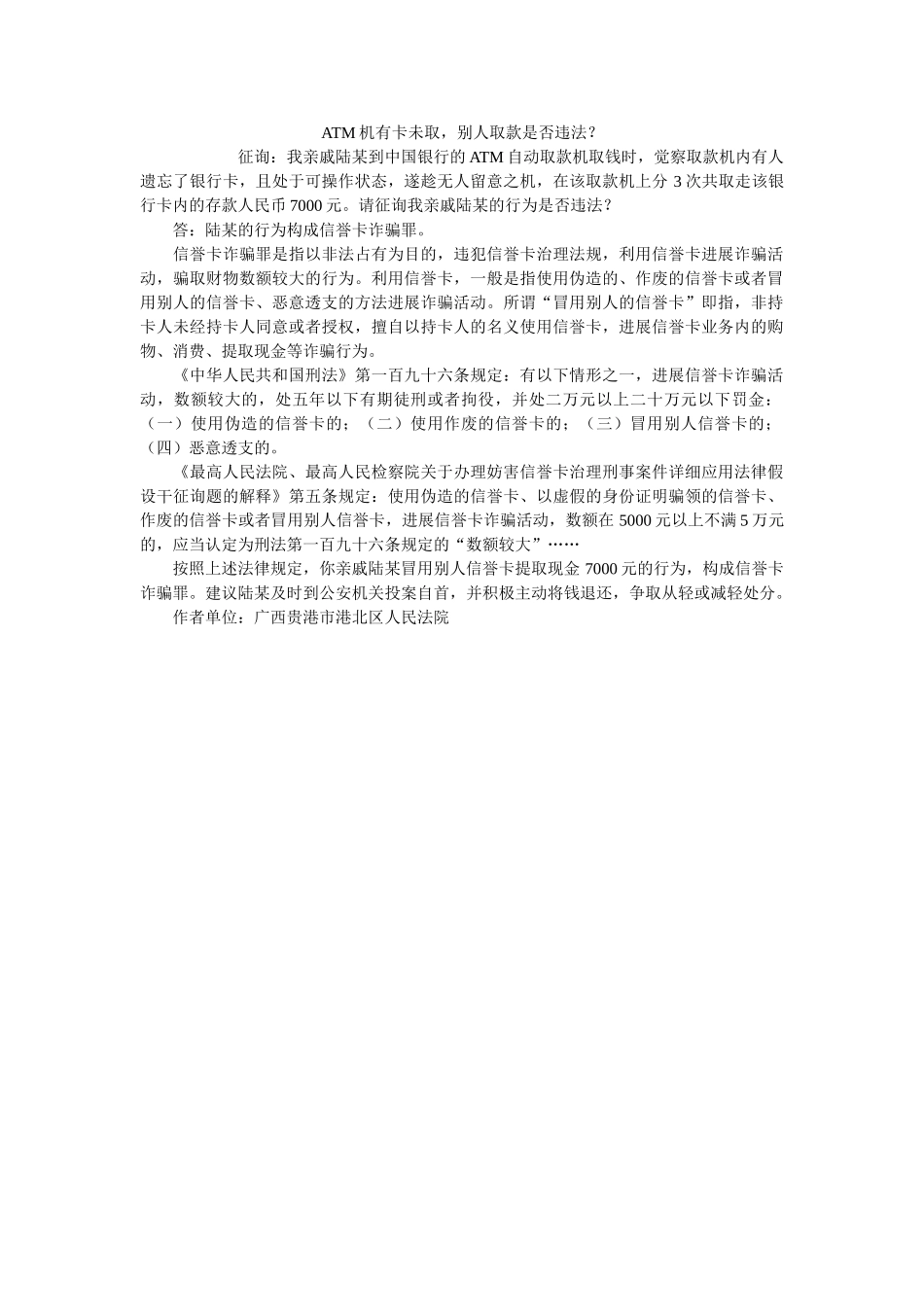 ATM机有卡未取，别人取款是否违法？

征询：我亲戚陆某到中国银行的ATM自动取款机取钱时，觉察取款机内有人遗忘了银行卡，且处于可操作状态，遂趁无人留意之机，在该取款机上分3次共取走该银行卡内的存款人民币7000元。请征询我亲戚陆某的行为是否违法？

答：陆某的行为构成信誉卡诈骗罪。

信誉卡诈骗罪是指以非法占有为目的，违犯信誉卡治理法规，利用信誉卡进展诈骗活动，骗取财物数额较大的行为。利用信誉卡，一般是指使用伪造的、作废的信誉卡或者冒用别人的信誉卡、恶意透支的方法进展诈骗活动。所谓“冒用别人的信誉卡”即指，非持卡人未经持卡人同意或者授权，擅自以持卡人的名义使用信誉卡，进展信誉卡业务内的购物、消费、提取现金等诈骗行为。

《中华人民共和国刑法》第一百九十六条规定：有以下情形之一，进展信誉卡诈骗活动，数额较大的，处五年以下有期徒刑或者拘役，并处二万元以上二十万元以下罚金：（一）使用伪造的信誉卡的；（二）使用作废的信誉卡的；（三）冒用别人信誉卡的；（四）恶意透支的。

《最高人民法院、最高人民检察院关于办理妨害信誉卡治理刑事案件详细应用法律假设干征询题的解释》第五条规定：使用伪造的信誉卡、以虚假的身份证明骗领的信誉卡、作废的信誉卡或者冒用别人信誉卡，进展信誉卡诈骗活动，数额在5000元以上不满5万元的，应当认定为刑法第一百九十六条规定的“数额较大”……

按照上述法律规定，你亲戚陆某冒用别人信誉卡提取现金7000元的行为，构成信誉卡诈骗罪。建议陆某及时到公安机关投案自首，并积极主动将钱退还，争取从轻或减轻处分。

作者单位：广西贵港市港北区人民法院